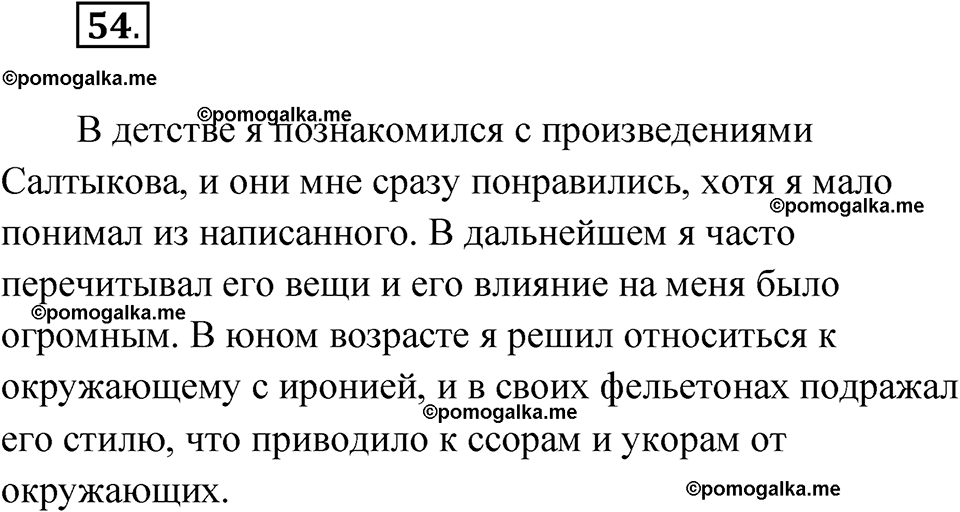 54.

©pomogalka.me

©pomogalka.me

В детстве я познакомился с произведениями Салтыкова, и они мне сразу понравились, хотя я мало понимал из написанного. В дальнейшем я часто перечитывал его вещи и его влияние на меня было огромным. В юном возрасте я решил относиться к окружающему с иронией, и в своих фельетонах подражал его стилю, что приводило к ссорам и укорам от окружающих.

©pomogalka.me
©pomogalka.me
©pomogalka.me
©pomogalka.me